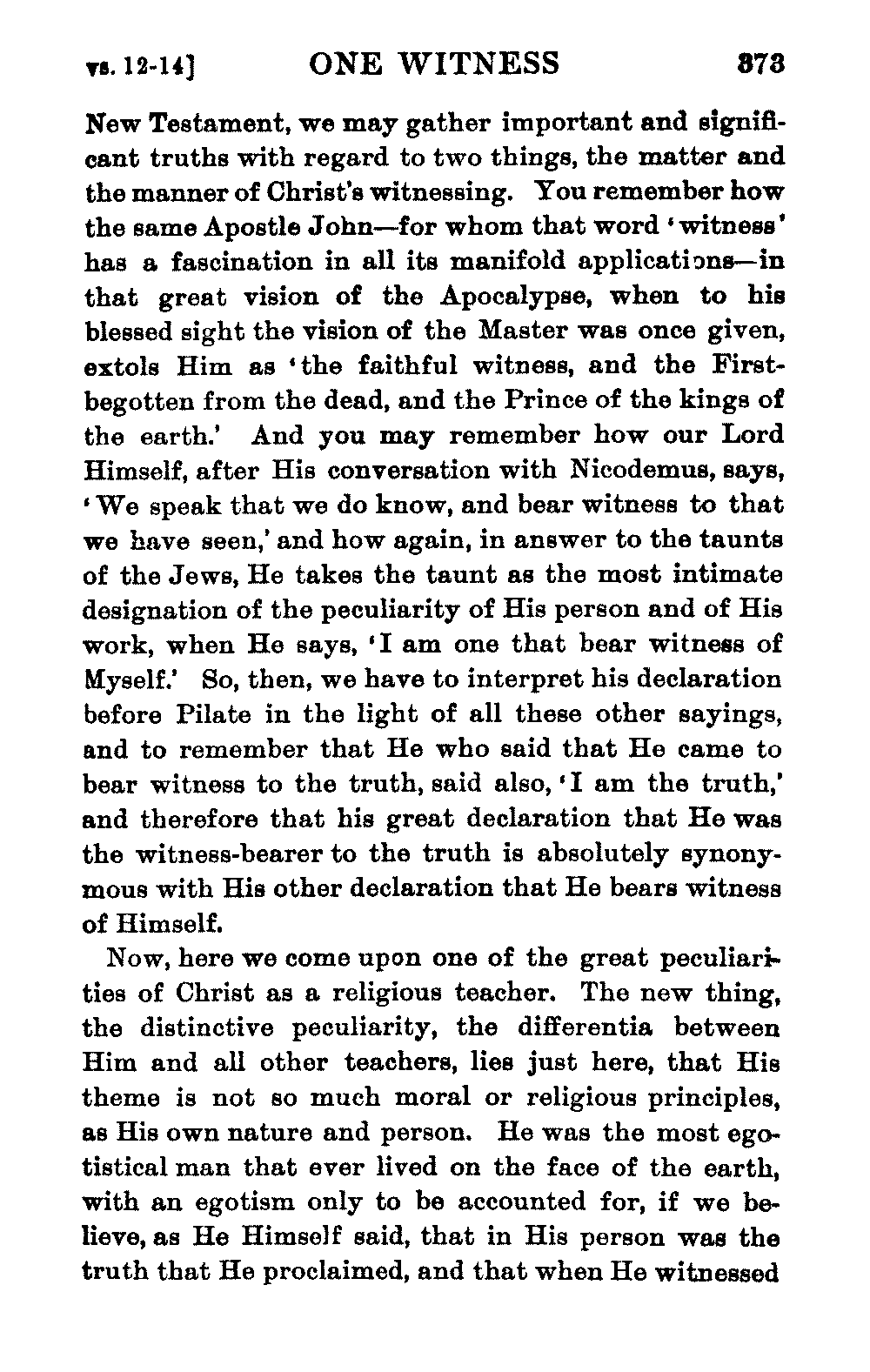 vs. 12-14] ONE WITNESS 373

New Testament, we may gather important and significant truths with regard to two things, the matter and the manner of Christ's witnessing. You remember how the same Apostle John—for whom that word 'witness' has a fascination in all its manifold applications—in that great vision of the Apocalypse, when to his blessed sight the vision of the Master was once given, extols Him as 'the faithful witness, and the First-begotten from the dead, and the Prince of the kings of the earth.' And you may remember how our Lord Himself, after His conversation with Nicodemus, says, 'We speak that we do know, and bear witness to that we have seen,' and how again, in answer to the taunts of the Jews, He takes the taunt as the most intimate designation of the peculiarity of His person and of His work, when He says, 'I am one that bear witness of Myself.' So, then, we have to interpret his declaration before Pilate in the light of all these other sayings, and to remember that He who said that He came to bear witness to the truth, said also, 'I am the truth,' and therefore that his great declaration that He was the witness-bearer to the truth is absolutely synonymous with His other declaration that He bears witness of Himself.

Now, here we come upon one of the great peculiarities of Christ as a religious teacher. The new thing, the distinctive peculiarity, the differentia between Him and all other teachers, lies just here, that His theme is not so much moral or religious principles, as His own nature and person. He was the most egotistical man that ever lived on the face of the earth, with an egotism only to be accounted for, if we believe, as He Himself said, that in His person was the truth that He proclaimed, and that when He witnessed